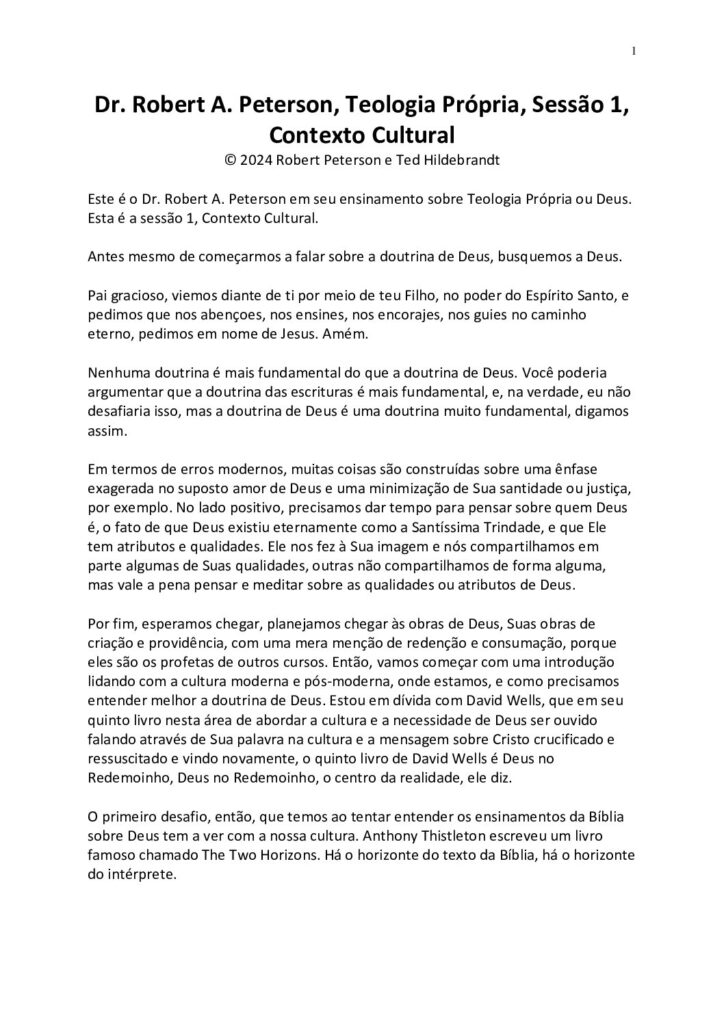 1

Dr. Robert A. Peterson, Teologia Própria, Sessão 1, Contexto Cultural
© 2024 Robert Peterson e Ted Hildebrandt

Este é o Dr. Robert A. Peterson em seu ensinamento sobre Teologia Própria ou Deus. Esta é a sessão 1, Contexto Cultural.

Antes mesmo de começarmos a falar sobre a doutrina de Deus, busquemos a Deus.

Pai gracioso, viemos diante de ti por meio de teu Filho, no poder do Espírito Santo, e pedimos que nos abençoes, nos ensines, nos encorajes, nos guies no caminho eterno, pedimos em nome de Jesus. Amém.

Nenhuma doutrina é mais fundamental do que a doutrina de Deus. Você poderia argumentar que a doutrina das escrituras é mais fundamental, e, na verdade, eu não desafiaria isso, mas a doutrina de Deus é uma doutrina muito fundamental, digamos assim.

Em termos de erros modernos, muitas coisas são construídas sobre uma ênfase exagerada no suposto amor de Deus e uma minimização de Sua santidade ou justiça, por exemplo. No lado positivo, precisamos dar tempo para pensar sobre quem Deus é, o fato de que Deus existiu eternamente como a Santíssima Trindade, e que Ele tem atributos e qualidades. Ele nos fez à Sua imagem e nós compartilhamos em parte algumas de Suas qualidades, outras não compartilhamos de forma alguma, mas vale a pena pensar e meditar sobre as qualidades ou atributos de Deus.

Por fim, esperamos chegar, planejamos chegar às obras de Deus, Suas obras de criação e providência, com uma mera menção de redenção e consumação, porque eles são os profetas de outros cursos. Então, vamos começar com uma introdução lidando com a cultura moderna e pós-moderna, onde estamos, e como precisamos entender melhor a doutrina de Deus. Estou em dívida com David Wells, que em seu quinto livro nesta área de abordar a cultura e a necessidade de Deus ser ouvido falando através de Sua palavra na cultura e a mensagem sobre Cristo crucificado e ressuscitado e vindo novamente, o quinto livro de David Wells é Deus no Redemoinho, Deus no Redemoinho, o centro da realidade, ele diz.

O primeiro desafio, então, que temos ao tentar entender os ensinamentos da Bíblia sobre Deus tem a ver com a nossa cultura. Anthony Thistleton escreveu um livro famoso chamado The Two Horizons. Há o horizonte do texto da Bíblia, há o horizonte do intérprete.